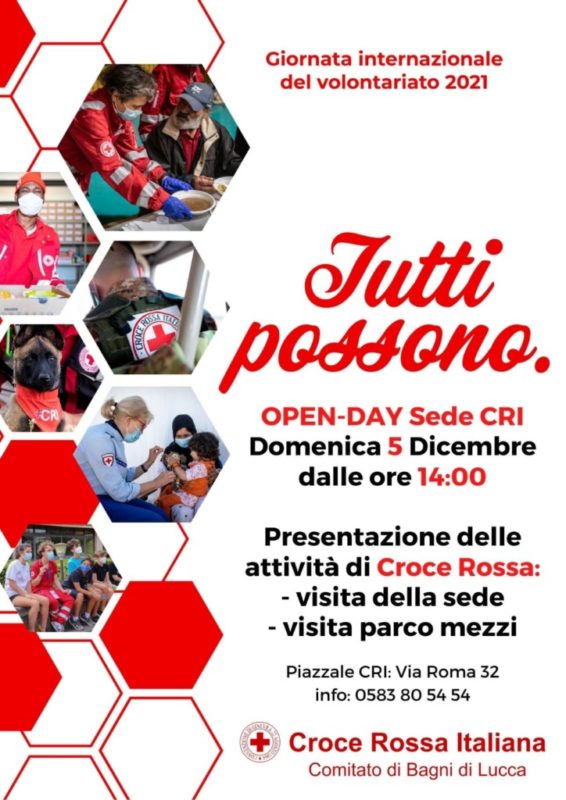 Giornata internazionale del volontariato 2021

Tutti possono.

OPEN-DAY Sede CRI
Domenica 5 Dicembre
dalle ore 14:00

Presentazione delle attività di Croce Rossa:
- visita della sede
- visita parco mezzi

Piazzale CRI: Via Roma 32
info: 0583 80 54 54

Croce Rossa Italiana
Comitato di Bagni di Lucca